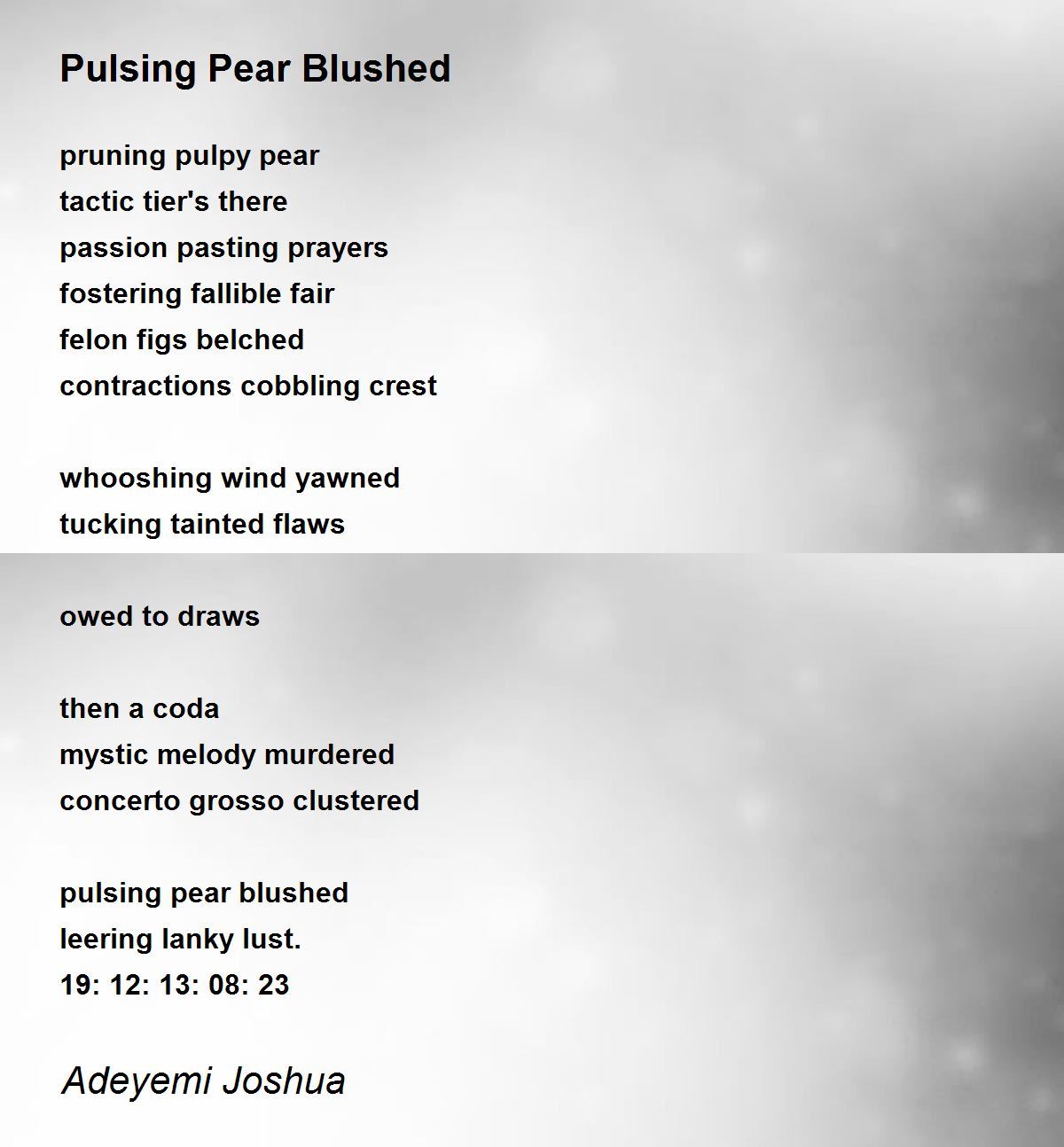 Pulsing Pear Blushed

pruning pulpy pear
tactic tier's there
passion pasting prayers
fostering fallible fair
felon figs belched
contractions cobbling crest

whooshing wind yawned
tucking tainted flaws

owed to draws

then a coda
mystic melody murdered
concerto grosso clustered

pulsing pear blushed
leering lanky lust.
19: 12: 13: 08: 23

Adeyemi Joshua